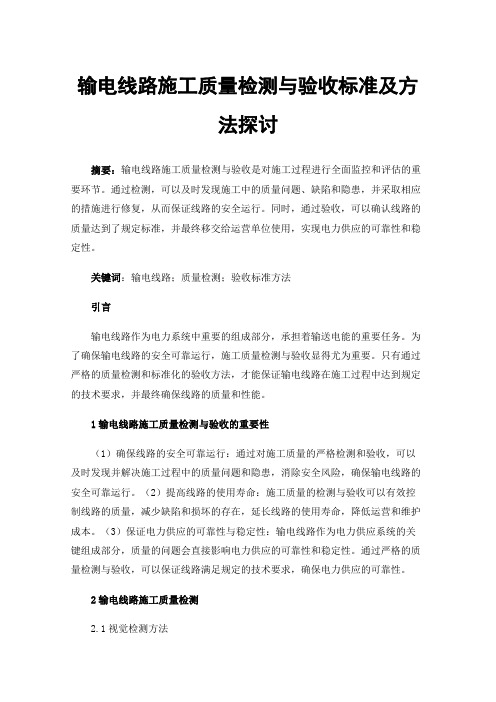 输电线路施工质量检测与验收标准及方法探讨

摘要：输电线路施工质量检测与验收是对施工过程进行全面监控和评估的重要环节。通过检测，可以及时发现施工中的质量问题、缺陷和隐患，并采取相应的措施进行修复，从而保证线路的安全运行。同时，通过验收，可以确认线路的质量达到了规定标准，并最终移交给运营单位使用，实现电力供应的可靠性和稳定性。

关键词：输电线路；质量检测；验收标准方法

引言

输电线路作为电力系统中重要的组成部分，承担着输送电能的重要任务。为了确保输电线路的安全可靠运行，施工质量检测与验收显得尤为重要。只有通过严格的质量检测和标准化的验收方法，才能保证输电线路在施工过程中达到规定的技术要求，并最终确保线路的质量和性能。

1 输电线路施工质量检测与验收的重要性

（1）确保线路的安全可靠运行：通过对施工质量的严格检测和验收，可以及时发现并解决施工过程中的质量问题和隐患，消除安全风险，确保输电线路的安全可靠运行。（2）提高线路的使用寿命：施工质量的检测与验收可以有效控制线路的质量，减少缺陷和损坏的存在，延长线路的使用寿命，降低运营和维护成本。（3）保证电力供应的可靠性与稳定性：输电线路作为电力供应系统的关键组成部分，质量的问题会直接影响电力供应的可靠性和稳定性。通过严格的质量检测与验收，可以保证线路满足规定的技术要求，确保电力供应的可靠性。

2 输电线路施工质量检测

2.1 视觉检测方法